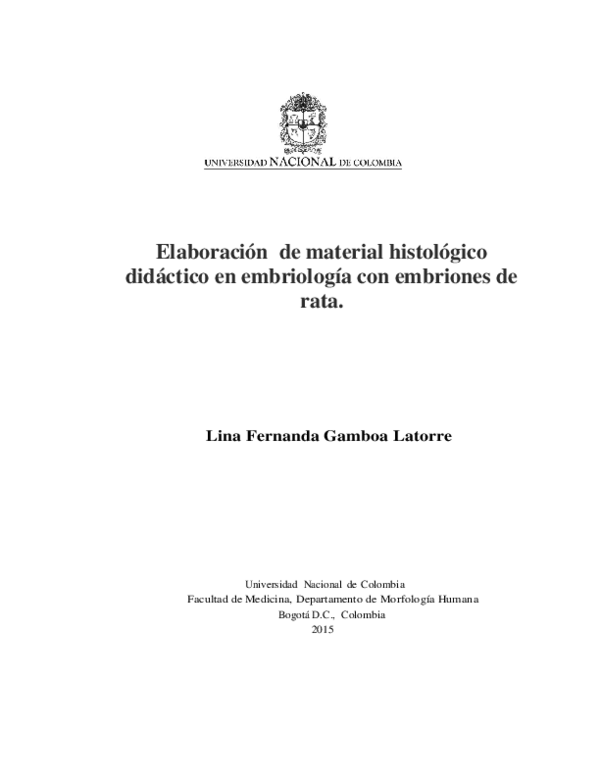 UNIVERSIDAD NACIONAL DE COLOMBIA

Elaboración de material histológico didáctico en embriología con embriones de rata.

Lina Fernanda Gamboa Latorre

Universidad Nacional de Colombia
Facultad de Medicina, Departamento de Morfología Humana
Bogotá D.C., Colombia
2015